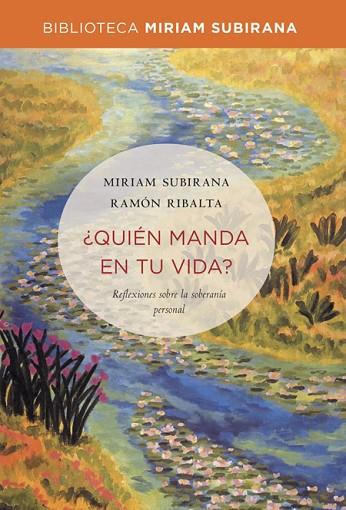 BIBLIOTECA MIRIAM SUBIRANA

MIRIAM SUBIRANA
RAMÓN RIBALTA

¿QUIÉN MANDA EN TU VIDA?

Reflexiones sobre la soberanía personal